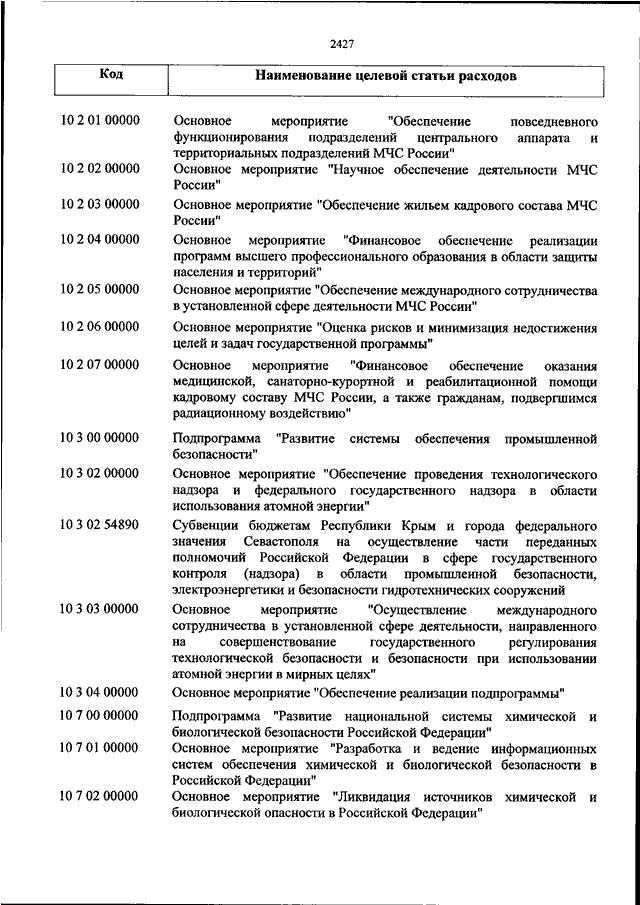 2427

| Код | Наименование целевой статьи расходов |
|---|---|
| 10 2 01 00000 | Основное мероприятие "Обеспечение повседневного функционирования подразделений центрального аппарата и территориальных подразделений МЧС России" |
| 10 2 02 00000 | Основное мероприятие "Научное обеспечение деятельности МЧС России" |
| 10 2 03 00000 | Основное мероприятие "Обеспечение жильем кадрового состава МЧС России" |
| 10 2 04 00000 | Основное мероприятие "Финансовое обеспечение реализации программ высшего профессионального образования в области защиты населения и территорий" |
| 10 2 05 00000 | Основное мероприятие "Обеспечение международного сотрудничества в установленной сфере деятельности МЧС России" |
| 10 2 06 00000 | Основное мероприятие "Оценка рисков и минимизация недостижения целей и задач государственной программы" |
| 10 2 07 00000 | Основное мероприятие "Финансовое обеспечение оказания медицинской, санаторно-курортной и реабилитационной помощи кадровому составу МЧС России, а также гражданам, подвергшимся радиационному воздействию" |
| 10 3 00 00000 | Подпрограмма "Развитие системы обеспечения промышленной безопасности" |
| 10 3 02 00000 | Основное мероприятие "Обеспечение проведения технологического надзора и федерального государственного надзора в области использования атомной энергии" |
| 10 3 02 54890 | Субвенции бюджетам Республики Крым и города федерального значения Севастополя на осуществление части переданных полномочий Российской Федерации в сфере государственного контроля (надзора) в области промышленной безопасности, электроэнергетики и безопасности гидротехнических сооружений |
| 10 3 03 00000 | Основное мероприятие "Осуществление международного сотрудничества в установленной сфере деятельности, направленного на совершенствование государственного регулирования технологической безопасности и безопасности при использовании атомной энергии в мирных целях" |
| 10 3 04 00000 | Основное мероприятие "Обеспечение реализации подпрограммы" |
| 10 7 00 00000 | Подпрограмма "Развитие национальной системы химической и биологической безопасности Российской Федерации" |
| 10 7 01 00000 | Основное мероприятие "Разработка и ведение информационных систем обеспечения химической и биологической безопасности в Российской Федерации" |
| 10 7 02 00000 | Основное мероприятие "Ликвидация источников химической и биологической опасности в Российской Федерации" |